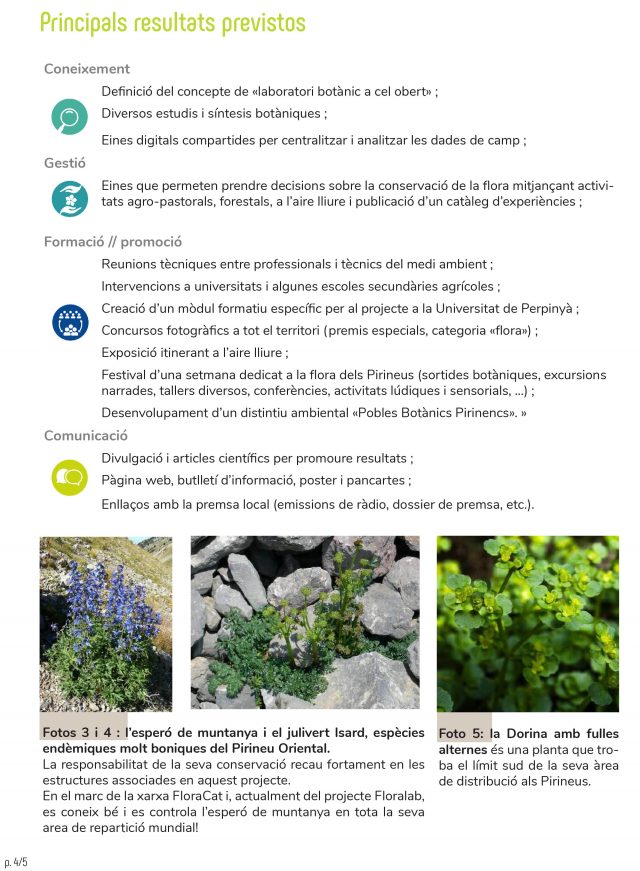 Principals resultats previstos

Coneixement

Definició del concepte de «laboratori botànic a cel obert» ;

Diversos estudis i síntesis botàniques ;

Eines digitals compartides per centralitzar i analitzar les dades de camp ;

Gestió

Eines que permeten prendre decisions sobre la conservació de la flora mitjançant activitats agro-pastorals, forestals, a l'aire lliure i publicació d'un catàleg d'experiències ;

Formació // promoció

Reunions tècniques entre professionals i tècnics del medi ambient ;

Intervencions a universitats i algunes escoles secundàries agrícoles ;

Creació d'un mòdul formatiu específic per al projecte a la Universitat de Perpinyà ;

Concursos fotogràfics a tot el territori (premis especials, categoria «flora») ;

Exposició itinerant a l'aire lliure ;

Festival d'una setmana dedicat a la flora dels Pirineus (sortides botàniques, excursions narrades, tallers diversos, conferències, activitats lúdiques i sensorials, ...) ;

Desenvolupament d'un distintiu ambiental «Pobles Botànics Pirinencs». »

Comunicació

Divulgació i articles científics per promoure resultats ;

Pàgina web, butlletí d'informació, poster i pancartes ;

Enllaços amb la premsa local (emissions de ràdio, dossier de premsa, etc.).

Fotos 3 i 4 : l'esperó de muntanya i el julivert Isard, espècies endèmiques molt boniques del Pirineu Oriental.
La responsabilitat de la seva conservació recau fortament en les estructures associades en aquest projecte.
En el marc de la xarxa FloraCat i, actualment del projecte Floralab, es coneix bé i es controla l'esperó de muntanya en tota la seva area de repartició mundial!

Foto 5: la Dorina amb fulles alternes és una planta que troba el límit sud de la seva àrea de distribució als Pirineus.

p. 4/5